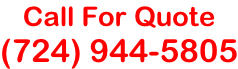 Call For Quote
(724) 944-5805